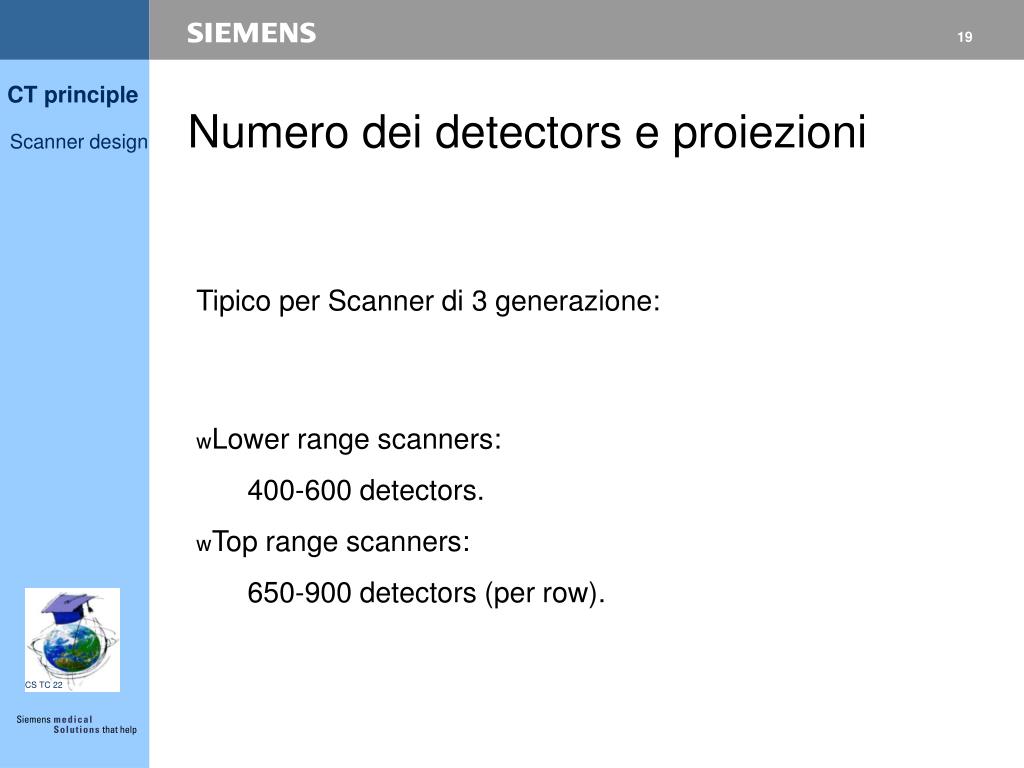 SIEMENS

19

CT principle

Scanner design

Numero dei detectors e proiezioni

Tipico per Scanner di 3 generazione:

wLower range scanners:

400-600 detectors.

wTop range scanners:

650-900 detectors (per row).

CS TC 22

Siemens medical
Solutions that help